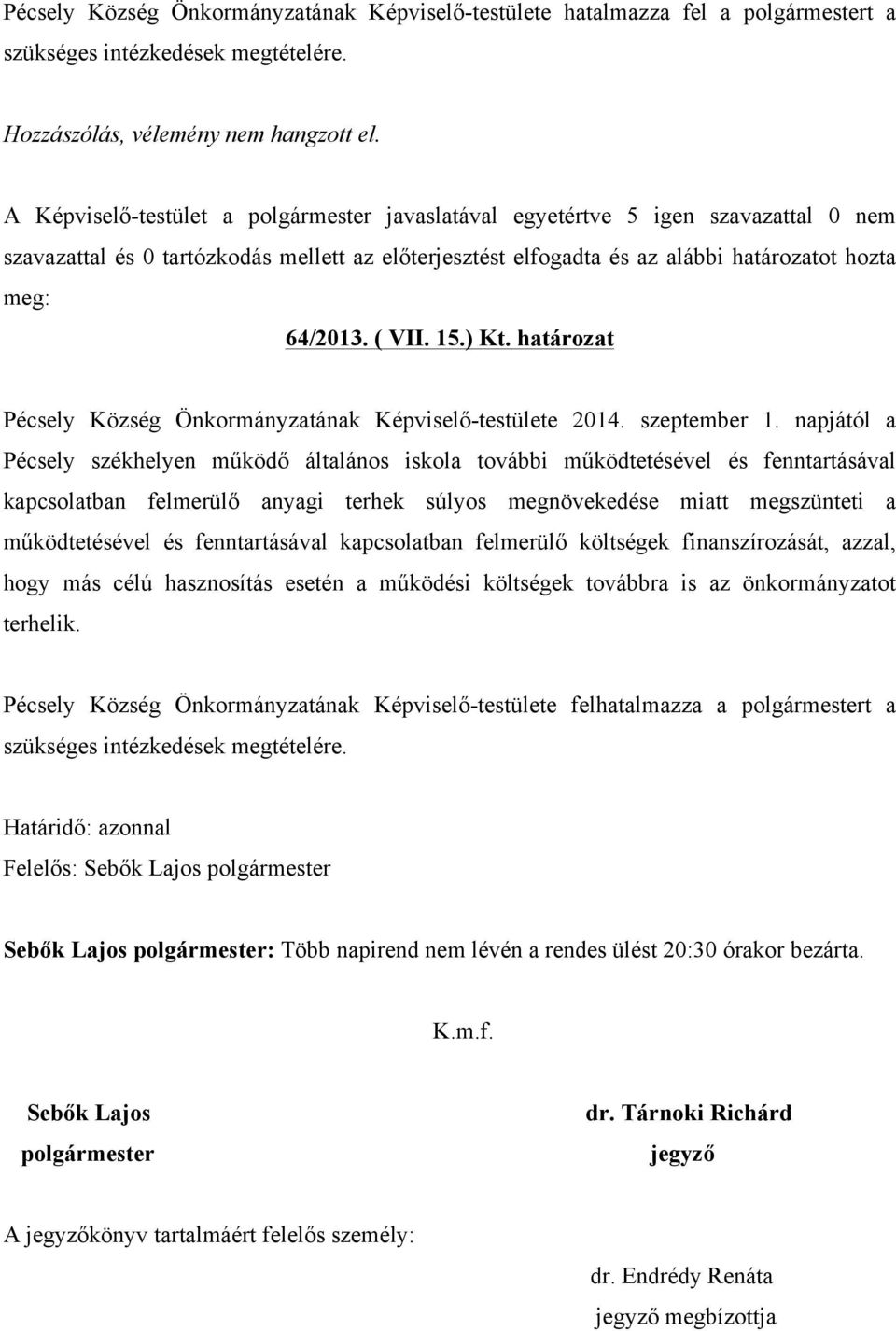 Pécsely Község Önkormányzatának Képviselő-testülete hatalmazza fel a polgármestert a szükséges intézkedések megtételére.

Hozzászólás, vélemény nem hangzott el.

A Képviselő-testület a polgármester javaslatával egyetértve 5 igen szavazattal 0 nem szavazattal és 0 tartózkodás mellett az előterjesztést elfogadta és az alábbi határozatot hozta meg:

64/2013. ( VII. 15.) Kt. határozat

Pécsely Község Önkormányzatának Képviselő-testülete 2014. szeptember 1. napjától a Pécsely székhelyen működő általános iskola további működtetésével és fenntartásával kapcsolatban felmerülő anyagi terhek súlyos megnövekedése miatt megszünteti a működtetésével és fenntartásával kapcsolatban felmerülő költségek finanszírozását, azzal, hogy más célú hasznosítás esetén a működési költségek továbbra is az önkormányzatot terhelik.

Pécsely Község Önkormányzatának Képviselő-testülete felhatalmazza a polgármestert a szükséges intézkedések megtételére.

Határidő: azonnal
Felelős: Sebők Lajos polgármester

Sebők Lajos polgármester: Több napirend nem lévén a rendes ülést 20:30 órakor bezárta.

K.m.f.

Sebők Lajos
polgármester

dr. Tárnoki Richárd
jegyző

A jegyzőkönyv tartalmáért felelős személy:

dr. Endrédy Renáta
jegyző megbízottja